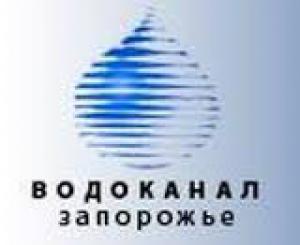 ВОДОКАНАЛ
запорожье